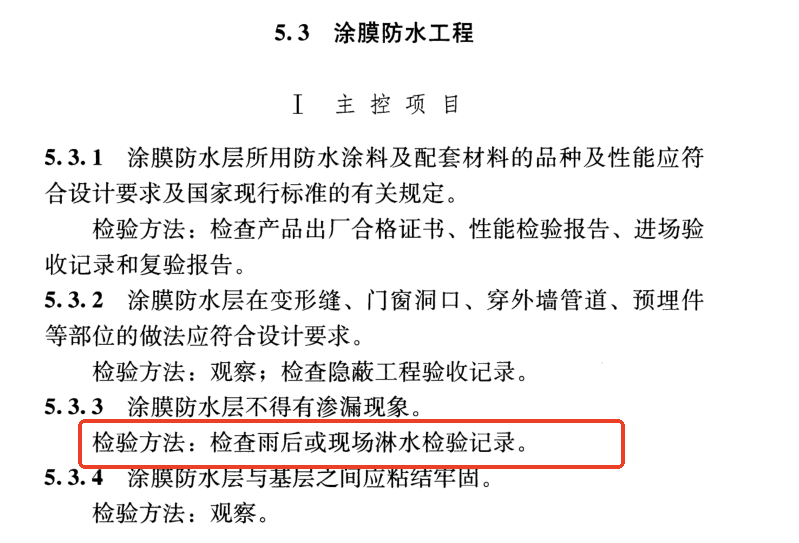 5.3 涂膜防水工程

Ⅰ 主控项目

5.3.1 涂膜防水层所用防水涂料及配套材料的品种及性能应符合设计要求及国家现行标准的有关规定。

检验方法：检查产品出厂合格证书、性能检验报告、进场验收记录和复验报告。

5.3.2 涂膜防水层在变形缝、门窗洞口、穿外墙管道、预埋件等部位的做法应符合设计要求。

检验方法：观察；检查隐蔽工程验收记录。

5.3.3 涂膜防水层不得有渗漏现象。

检验方法：检查雨后或现场淋水检验记录。

5.3.4 涂膜防水层与基层之间应粘结牢固。

检验方法：观察。